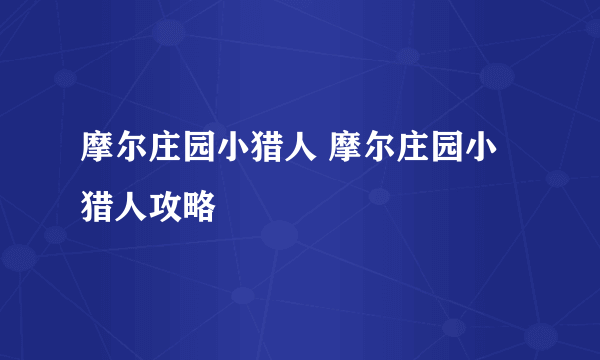 摩尔庄园小猎人 摩尔庄园小猎人攻略